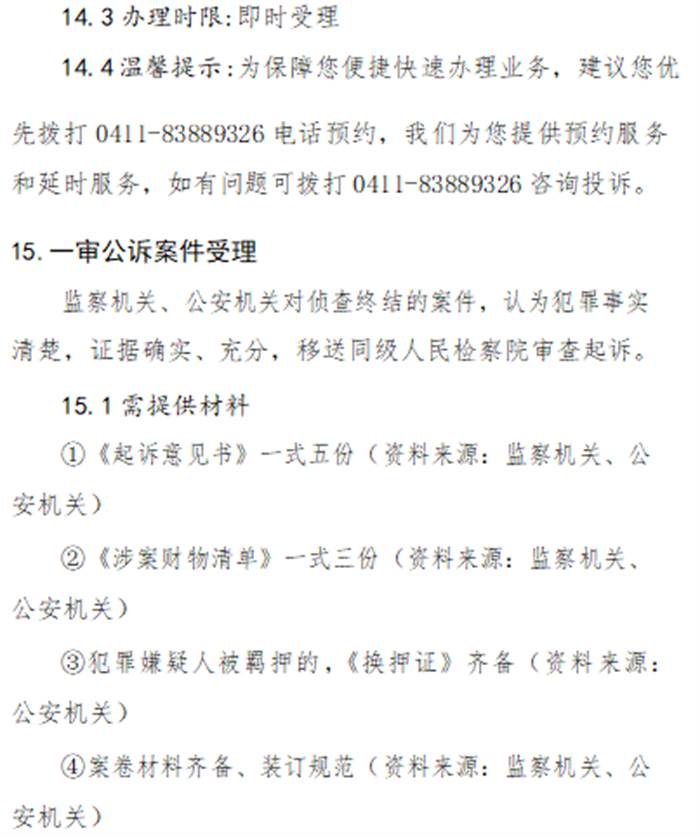 14.3办理时限:即时受理

14.4温馨提示:为保障您便捷快速办理业务，建议您优先拨打0411-83889326电话预约，我们为您提供预约服务和延时服务，如有问题可拨打0411-83889326咨询投诉。

15.一审公诉案件受理

监察机关、公安机关对侦查终结的案件，认为犯罪事实清楚，证据确实、充分，移送同级人民检察院审查起诉。

15.1需提供材料

①《起诉意见书》一式五份（资料来源：监察机关、公安机关）

②《涉案财物清单》一式三份（资料来源：监察机关、公安机关）

③犯罪嫌疑人被羁押的，《换押证》齐备（资料来源：公安机关）

④案卷材料齐备、装订规范（资料来源：监察机关、公安机关）